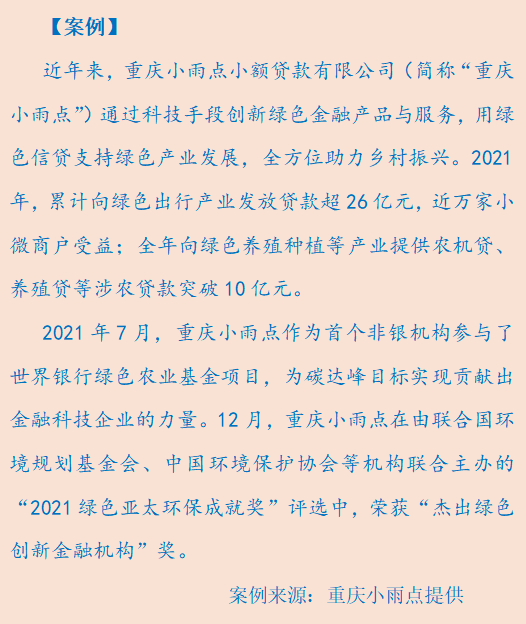 【案例】

近年来，重庆小雨点小额贷款有限公司（简称“重庆小雨点”）通过科技手段创新绿色金融产品与服务，用绿色信贷支持绿色产业发展，全方位助力乡村振兴。2021年，累计向绿色出行产业发放贷款超26亿元，近万家小微商户受益；全年向绿色养殖种植等产业提供农机贷、养殖贷等涉农贷款突破10亿元。

2021年7月，重庆小雨点作为首个非银机构参与了世界银行绿色农业基金项目，为碳达峰目标实现贡献出金融科技企业的力量。12月，重庆小雨点在由联合国环境规划基金会、中国环境保护协会等机构联合主办的“2021绿色亚太环保成就奖”评选中，荣获“杰出绿色创新金融机构”奖。

案例来源：重庆小雨点提供